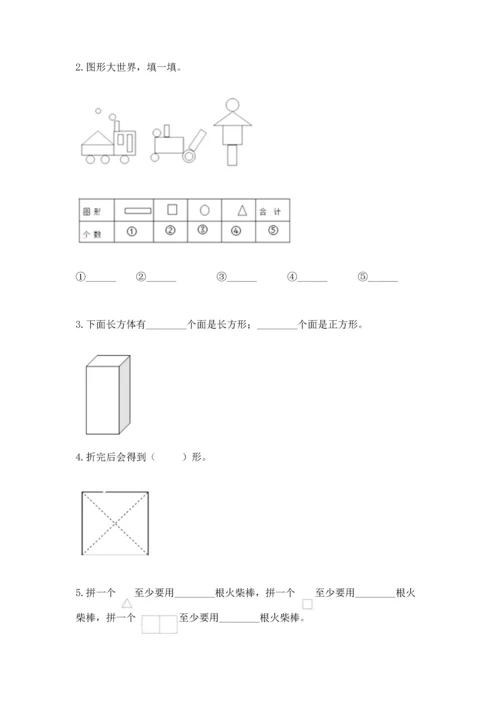 2. 图形大世界，填一填。

| 图形 |  |  |  |  | 合计 |
|---|---|---|---|---|---|
| 个数 | ① | ② | ③ | ④ | ⑤ |

①______ ②______ ③______ ④______ ⑤______

3. 下面长方体有________个面是长方形；________个面是正方形。

4. 折完后会得到（　　）形。

5. 拼一个 至少要用________根火柴棒，拼一个 至少要用________根火柴棒，拼一个 至少要用________根火柴棒。